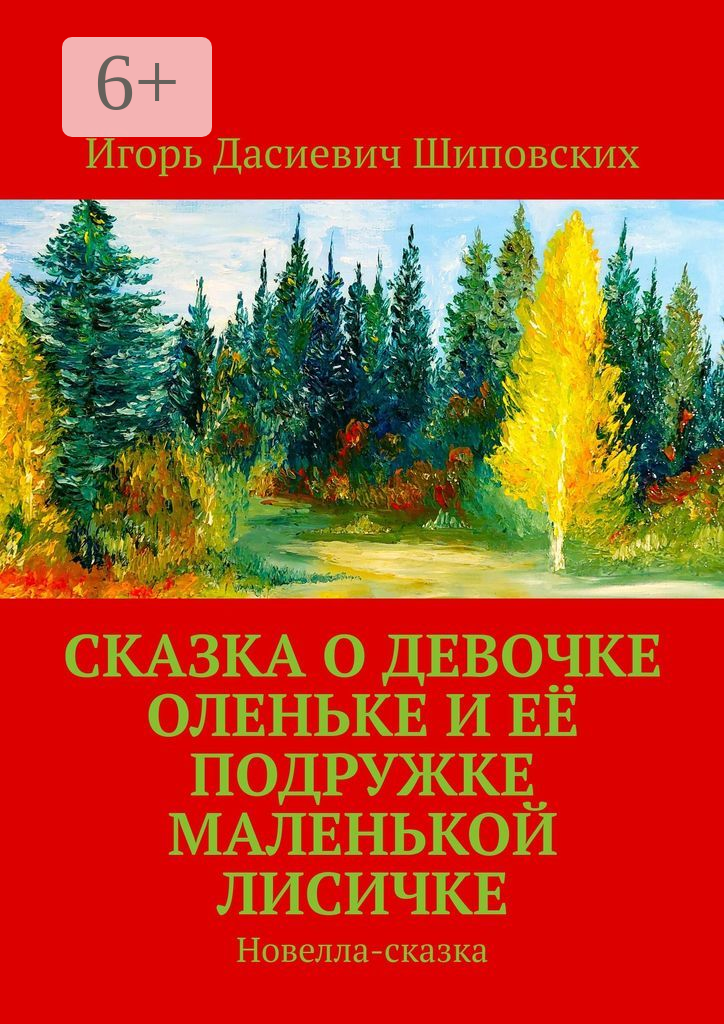 6+

Игорь Дасиевич Шиповских

СКАЗКА О ДЕВОЧКЕ ОЛЕНЬКЕ И ЕЁ ПОДРУЖКЕ МАЛЕНЬКОЙ ЛИСИЧКЕ

Новелла-сказка